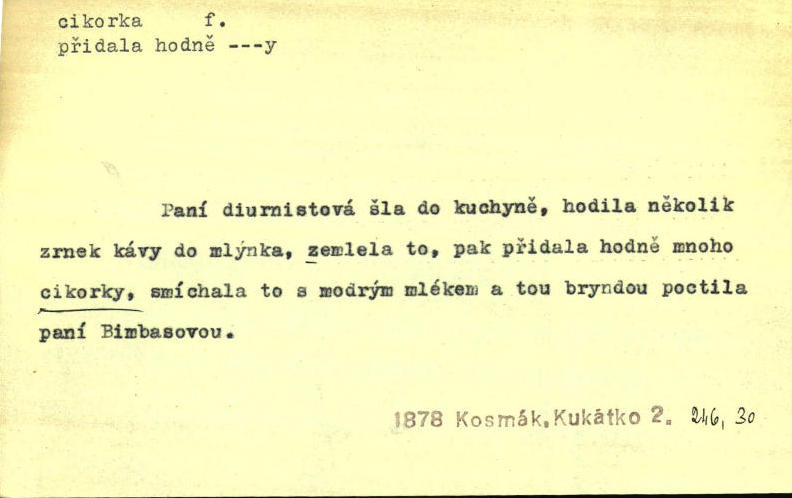 cikorka f.
přidala hodně ---y

Paní diurnistová šla do kuchyně, hodila několik zrnek kávy do mlýnka, zemlela to, pak přidala hodně mnoho cikorky, smíchala to s modrým mlékem a tou bryndou poctila paní Bimbasovou.

1878 Kosmák, Kukátko 2. 246, 30